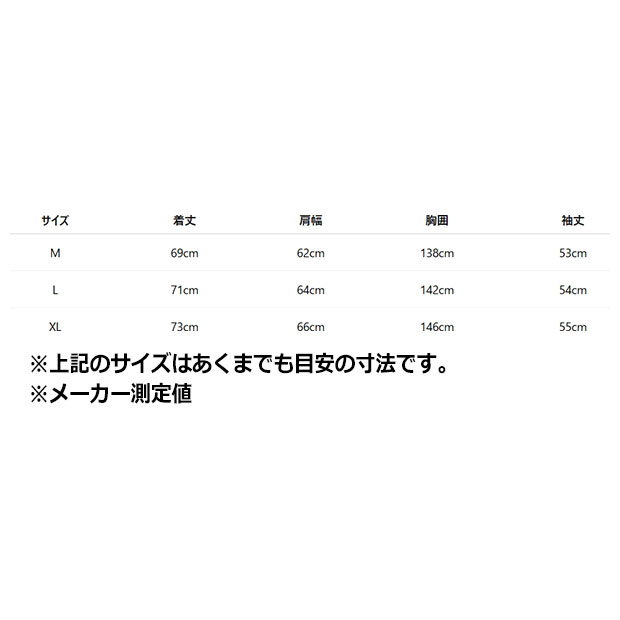 | サイズ | 着丈 | 肩幅 | 胸囲 | 袖丈 |
|---|---|---|---|---|
| M | 69cm | 62cm | 138cm | 53cm |
| L | 71cm | 64cm | 142cm | 54cm |
| XL | 73cm | 66cm | 146cm | 55cm |

※上記のサイズはあくまでも目安の寸法です。
※メーカー測定値